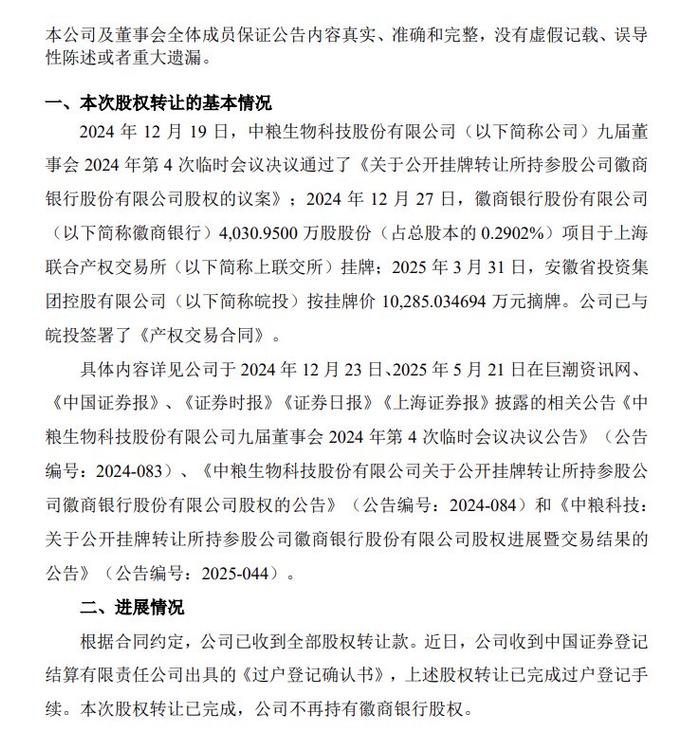 本公司及董事会全体成员保证公告内容真实、准确和完整，没有虚假记载、误导性陈述或者重大遗漏。

一、本次股权转让的基本情况

2024 年 12 月 19 日，中粮生物科技股份有限公司（以下简称公司）九届董事会 2024 年第 4 次临时会议决议通过了《关于公开挂牌转让所持参股公司徽商银行股份有限公司股权的议案》；2024 年 12 月 27 日，徽商银行股份有限公司（以下简称徽商银行）4,030.9500 万股股份（占总股本的 0.2902%）项目于上海联合产权交易所（以下简称上联交所）挂牌；2025 年 3 月 31 日，安徽省投资集团控股有限公司（以下简称皖投）按挂牌价 10,285.034694 万元摘牌。公司已与皖投签署了《产权交易合同》。

具体内容详见公司于 2024 年 12 月 23 日、2025 年 5 月 21 日在巨潮资讯网、《中国证券报》、《证券时报》《证券日报》《上海证券报》披露的相关公告《中粮生物科技股份有限公司九届董事会 2024 年第 4 次临时会议决议公告》（公告编号：2024-083）、《中粮生物科技股份有限公司关于公开挂牌转让所持参股公司徽商银行股份有限公司股权的公告》（公告编号：2024-084）和《中粮科技：关于公开挂牌转让所持参股公司徽商银行股份有限公司股权进展暨交易结果的公告》（公告编号：2025-044）。

二、进展情况

根据合同约定，公司已收到全部股权转让款。近日，公司收到中国证券登记结算有限责任公司出具的《过户登记确认书》，上述股权转让已完成过户登记手续。本次股权转让已完成，公司不再持有徽商银行股权。